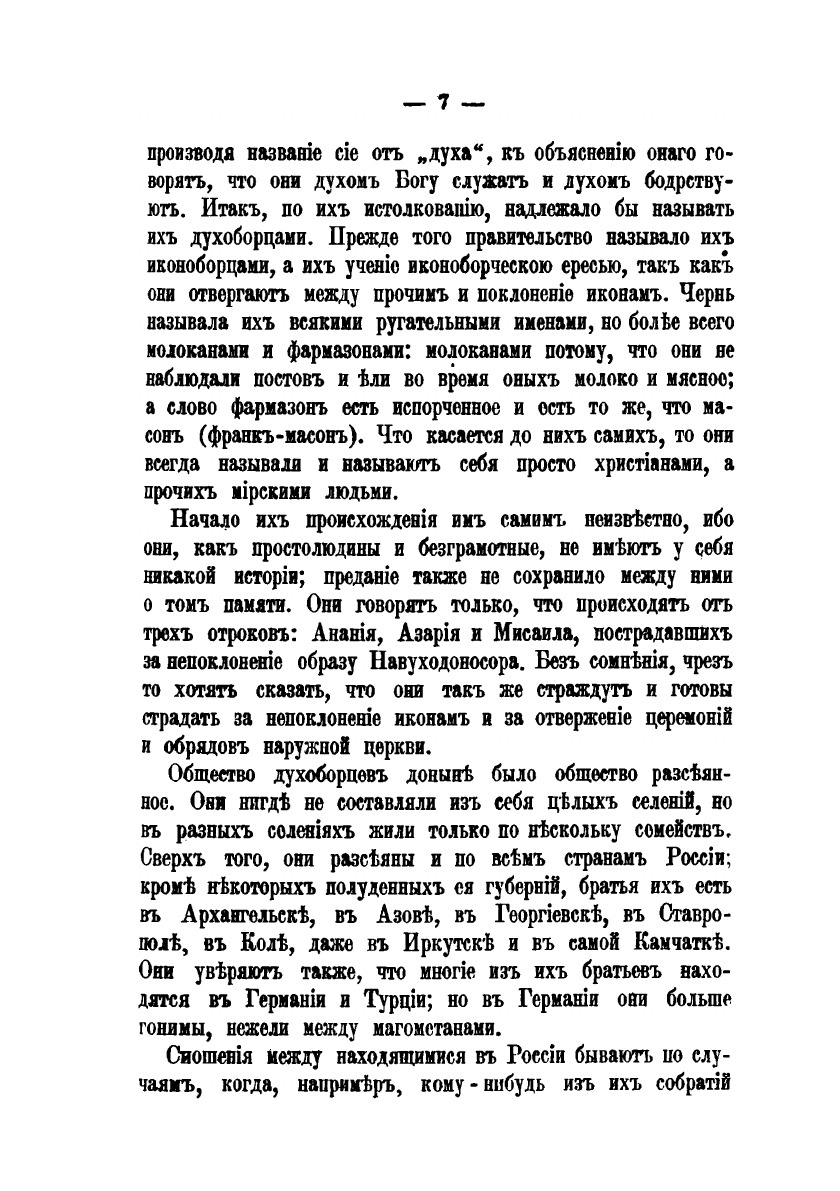 — 7 —

производя названіе сіе отъ „духа“, къ объясненію онаго говорятъ, что они духомъ Богу служатъ и духомъ бодрствуютъ. Итакъ, по ихъ истолкованію, надлежало бы называть ихъ духоборцами. Прежде того правительство называло ихъ иконоборцами, а ихъ ученіе иконоборческою ересью, такъ какъ они отвергаютъ между прочимъ и поклоненіе иконамъ. Чернь называла ихъ всякими ругательными именами, но болѣе всего молоканами и фармазонами: молоканами потому, что они не наблюдали постовъ и ѣли во время оныхъ молоко и мясное; а слово фармазонъ есть испорченное и есть то же, что масонъ (франкъ-масонъ). Что касается до нихъ самихъ, то они всегда называли и называютъ себя просто христіанами, а прочихъ мірскими людьми.

Начало ихъ происхожденія имъ самимъ неизвѣстно, ибо они, какъ простолюдины и безграмотные, не имѣютъ у себя никакой исторіи; преданіе также не сохранило между ними о томъ памяти. Они говорятъ только, что происходятъ отъ трехъ отроковъ: Ананія, Азарія и Мисаила, пострадавшихъ за непоклоненіе образу Навуходоносора. Безъ сомнѣнія, чрезъ то хотятъ сказать, что они такъ же страждутъ и готовы страдать за непоклоненіе иконамъ и за отверженіе церемоній и обрядовъ наружной церкви.

Общество духоборцевъ донынѣ было общество разсѣянное. Они нигдѣ не составляли изъ себя цѣлыхъ селеній, но въ разныхъ селеніяхъ жили только по нѣскольку семействъ. Сверхъ того, они разсѣяны и по всѣмъ странамъ Россіи; кромѣ нѣкоторыхъ полуденныхъ ея губерній, братья ихъ есть въ Архангельскѣ, въ Азовѣ, въ Георгіевскѣ, въ Ставрополѣ, въ Колѣ, даже въ Иркутскѣ и въ самой Камчаткѣ. Они увѣряютъ также, что многіе изъ ихъ братьевъ находятся въ Германіи и Турціи; но въ Германіи они больше гонимы, нежели между магометанами.

Сношенія между находящимися въ Россіи бываютъ по случаямъ, когда, напримѣръ, кому-нибудь изъ ихъ собратій